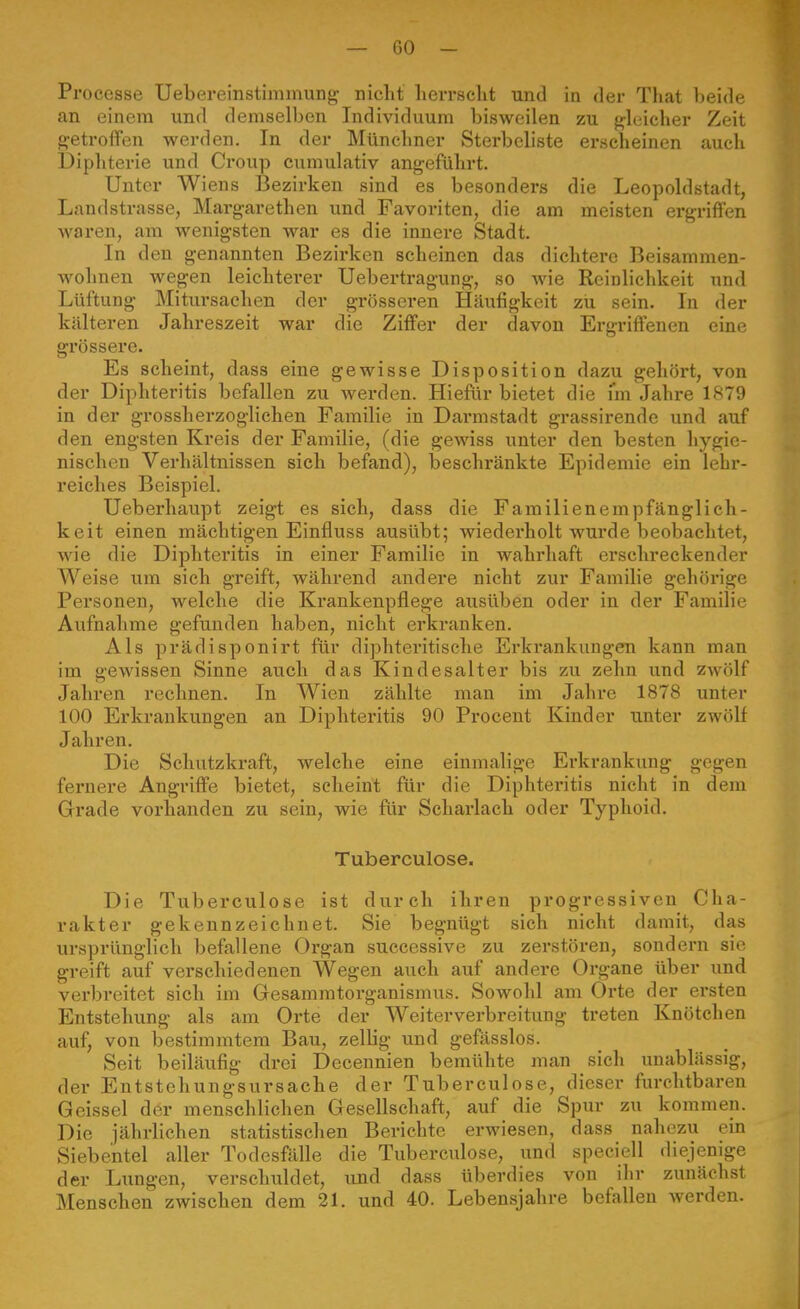 — 60 —

Processe Uebereinstimmung nicht herrscht und in der That beide an einem und demselben Individuum bisweilen zu gleicher Zeit getroffen werden. In der Münchner Sterbeliste erscheinen auch Diphterie und Croup cumulativ angeführt.

Unter Wiens Bezirken sind es besonders die Leopoldstadt, Landstrasse, Margarethen und Favoriten, die am meisten ergriffen waren, am wenigsten war es die innere Stadt.

In den genannten Bezirken scheinen das dichtere Beisammenwohnen wegen leichterer Uebertragung, so wie Reinlichkeit und Lüftung Mitursachen der grösseren Häufigkeit zu sein. In der kälteren Jahreszeit war die Ziffer der davon Ergriffenen eine grössere.

Es scheint, dass eine gewisse Disposition dazu gehört, von der Diphteritis befallen zu werden. Hiefür bietet die im Jahre 1879 in der grossherzoglichen Familie in Darmstadt grassirende und auf den engsten Kreis der Familie, (die gewiss unter den besten hygienischen Verhältnissen sich befand), beschränkte Epidemie ein lehrreiches Beispiel.

Ueberhaupt zeigt es sich, dass die Familienempfänglichkeit einen mächtigen Einfluss ausübt; wiederholt wurde beobachtet, wie die Diphteritis in einer Familie in wahrhaft erschreckender Weise um sich greift, während andere nicht zur Familie gehörige Personen, welche die Krankenpflege ausüben oder in der Familie Aufnahme gefunden haben, nicht erkranken.

Als prädisponirt für diphteritische Erkrankungen kann man im gewissen Sinne auch das Kindesalter bis zu zehn und zwölf Jahren rechnen. In Wien zählte man im Jahre 1878 unter 100 Erkrankungen an Diphteritis 90 Procent Kinder unter zwölf Jahren.

Die Schutzkraft, welche eine einmalige Erkrankung gegen fernere Angriffe bietet, scheint für die Diphteritis nicht in dem Grade vorhanden zu sein, wie für Scharlach oder Typhoid.

Tuberculose.

Die Tuberculose ist durch ihren progressiven Charakter gekennzeichnet. Sie begnügt sich nicht damit, das ursprünglich befallene Organ successive zu zerstören, sondern sie greift auf verschiedenen Wegen auch auf andere Organe über und verbreitet sich im Gesammtorganismus. Sowohl am Orte der ersten Entstehung als am Orte der Weiterverbreitung treten Knötchen auf, von bestimmtem Bau, zellig und gefässlos.

Seit beiläufig drei Decennien bemühte man sich unablässig, der Entstehungsursache der Tuberculose, dieser furchtbaren Geissel der menschlichen Gesellschaft, auf die Spur zu kommen. Die jährlichen statistischen Berichte erwiesen, dass nahezu ein Siebentel aller Todesfälle die Tuberculose, und speciell diejenige der Lungen, verschuldet, und dass überdies von ihr zunächst Menschen zwischen dem 21. und 40. Lebensjahre befallen werden.